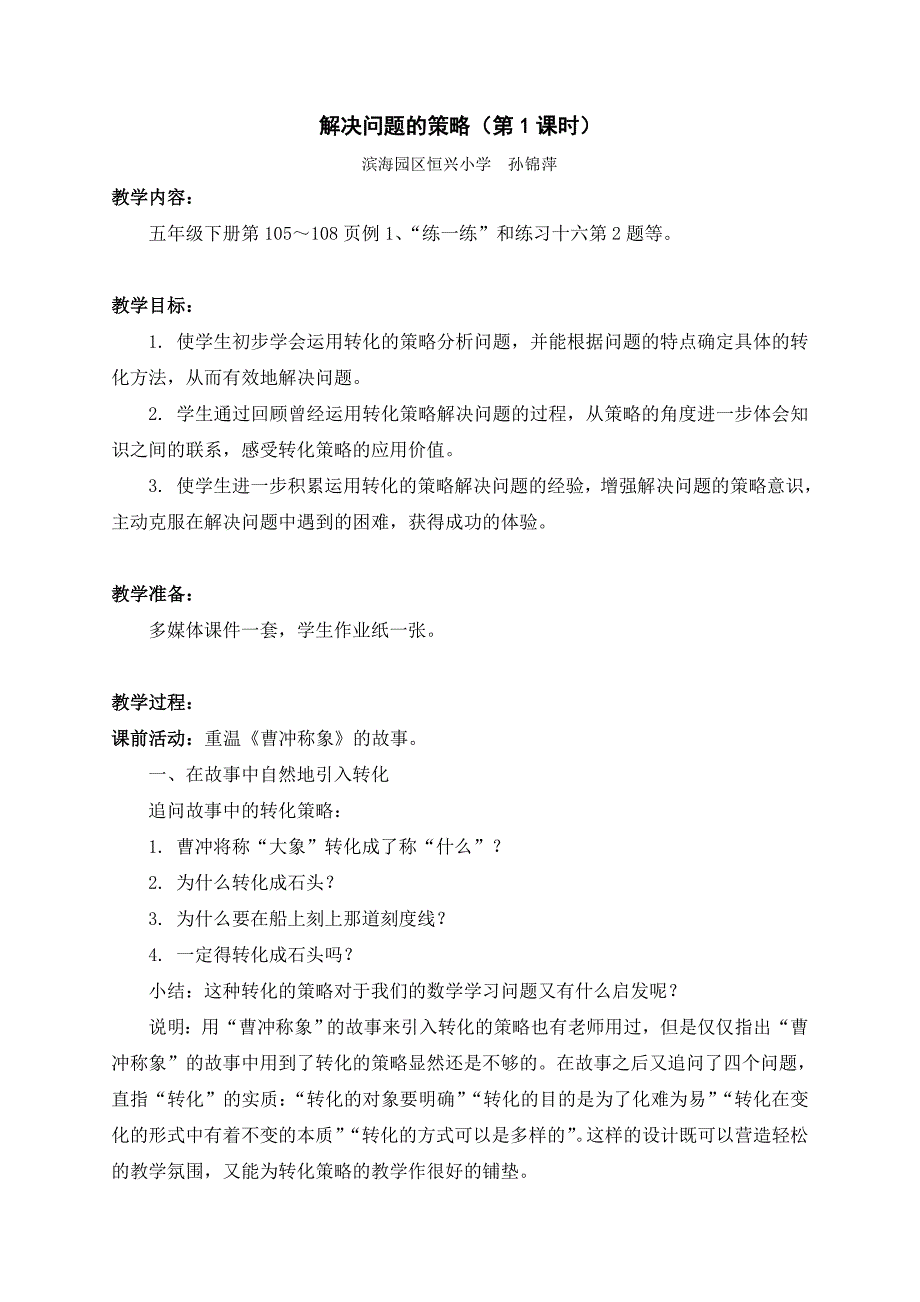 解决问题的策略（第 1 课时）

滨海园区恒兴小学　孙锦萍

教学内容：

五年级下册第 105～108 页例 1、“练一练”和练习十六第 2 题等。

教学目标：

1. 使学生初步学会运用转化的策略分析问题，并能根据问题的特点确定具体的转化方法，从而有效地解决问题。

2. 学生通过回顾曾经运用转化策略解决问题的过程，从策略的角度进一步体会知识之间的联系，感受转化策略的应用价值。

3. 使学生进一步积累运用转化的策略解决问题的经验，增强解决问题的策略意识，主动克服在解决问题中遇到的困难，获得成功的体验。

教学准备：

多媒体课件一套，学生作业纸一张。

教学过程：

课前活动：重温《曹冲称象》的故事。

一、在故事中自然地引入转化

追问故事中的转化策略：

1. 曹冲将称“大象”转化成了称“什么”？

2. 为什么转化成石头？

3. 为什么要在船上刻上那道刻度线？

4. 一定得转化成石头吗？

小结：这种转化的策略对于我们的数学学习问题又有什么启发呢？

说明：用“曹冲称象”的故事来引入转化的策略也有老师用过，但是仅仅指出“曹冲称象”的故事中用到了转化的策略显然还是不够的。在故事之后又追问了四个问题，直指“转化”的实质：“转化的对象要明确”“转化的目的是为了化难为易”“转化在变化的形式中有着不变的本质”“转化的方式可以是多样的”。这样的设计既可以营造轻松的教学氛围，又能为转化策略的教学作很好的铺垫。